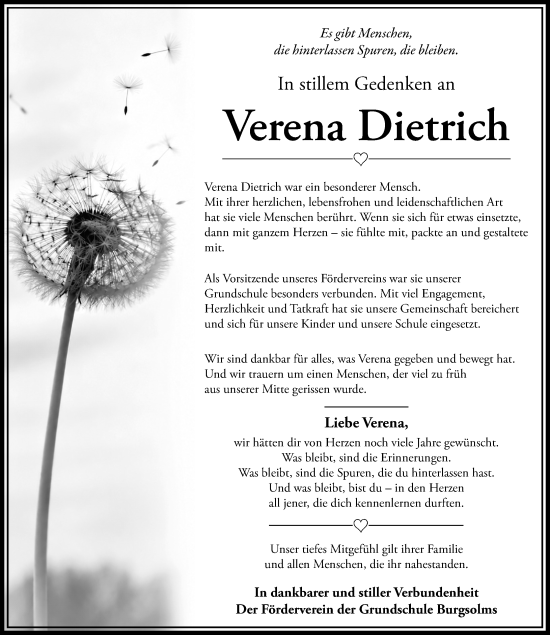 Es gibt Menschen,
die hinterlassen Spuren, die bleiben.

In stillem Gedenken an

Verena Dietrich

Verena Dietrich war ein besonderer Mensch. Mit ihrer herzlichen, lebensfrohen und leidenschaftlichen Art hat sie viele Menschen berührt. Wenn sie sich für etwas einsetzte, dann mit ganzem Herzen – sie fühlte mit, packte an und gestaltete mit.

Als Vorsitzende unseres Fördervereins war sie unserer Grundschule besonders verbunden. Mit viel Engagement, Herzlichkeit und Tatkraft hat sie unsere Gemeinschaft bereichert und sich für unsere Kinder und unsere Schule eingesetzt.

Wir sind dankbar für alles, was Verena gegeben und bewegt hat. Und wir trauern um einen Menschen, der viel zu früh aus unserer Mitte gerissen wurde.

Liebe Verena,
wir hätten dir von Herzen noch viele Jahre gewünscht.
Was bleibt, sind die Erinnerungen.
Was bleibt, sind die Spuren, die du hinterlassen hast.
Und was bleibt, bist du – in den Herzen
all jener, die dich kennenlernen durften.

Unser tiefes Mitgefühl gilt ihrer Familie
und allen Menschen, die ihr nahestanden.

In dankbarer und stiller Verbundenheit
Der Förderverein der Grundschule Burgsolms